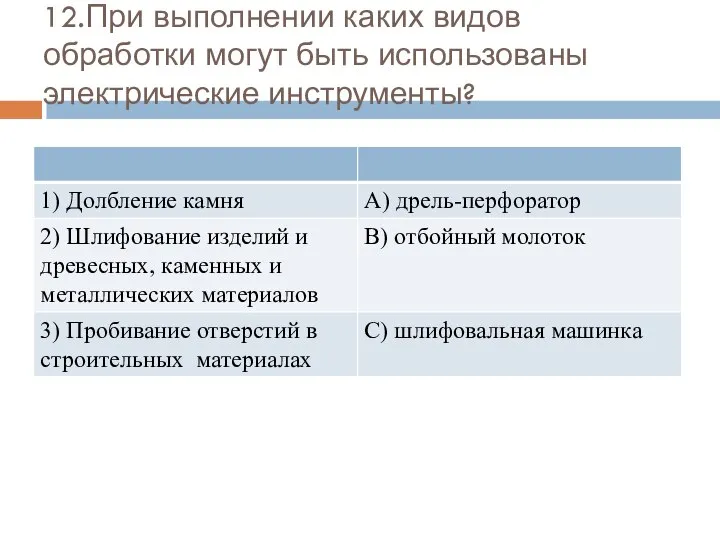 12.При выполнении каких видов обработки могут быть использованы электрические инструменты?

| | |
|---|---|
| 1) Долбление камня | А) дрель-перфоратор |
| 2) Шлифование изделий и древесных, каменных и металлических материалов | В) отбойный молоток |
| 3) Пробивание отверстий в строительных материалах | С) шлифовальная машинка |